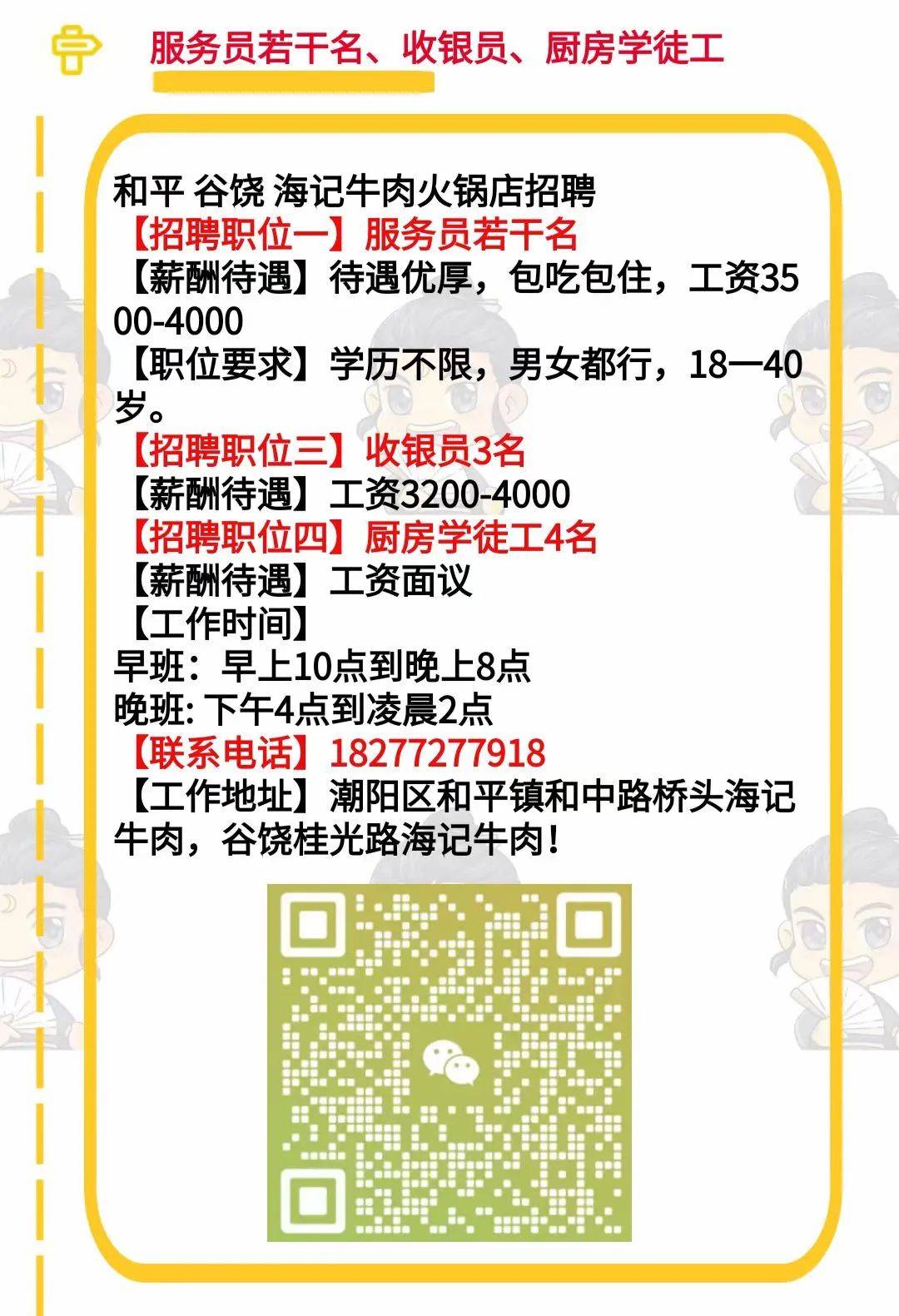 服务员若干名、收银员、厨房学徒工

和平 谷饶 海记牛肉火锅店招聘
【招聘职位一】服务员若干名
【薪酬待遇】待遇优厚，包吃包住，工资3500-4000
【职位要求】学历不限，男女都行，18一40岁。
【招聘职位三】收银员3名
【薪酬待遇】工资3200-4000
【招聘职位四】厨房学徒工4名
【薪酬待遇】工资面议
【工作时间】
早班：早上10点到晚上8点
晚班: 下午4点到凌晨2点
【联系电话】18277277918
【工作地址】潮阳区和平镇和中路桥头海记牛肉，谷饶桂光路海记牛肉！